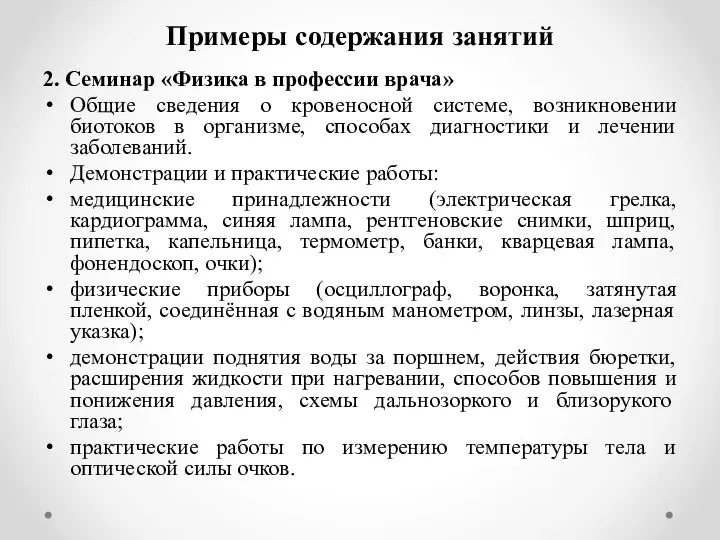 Примеры содержания занятий

2. Семинар «Физика в профессии врача»

• Общие сведения о кровеносной системе, возникновении биотоков в организме, способах диагностики и лечении заболеваний.
• Демонстрации и практические работы:
• медицинские принадлежности (электрическая грелка, кардиограмма, синяя лампа, рентгеновские снимки, шприц, пипетка, капельница, термометр, банки, кварцевая лампа, фонендоскоп, очки);
• физические приборы (осциллограф, воронка, затянутая пленкой, соединённая с водяным манометром, линзы, лазерная указка);
• демонстрации поднятия воды за поршнем, действия бюретки, расширения жидкости при нагревании, способов повышения и понижения давления, схемы дальнозоркого и близорукого глаза;
• практические работы по измерению температуры тела и оптической силы очков.